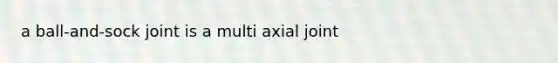 a ball-and-sock joint is a multi axial joint